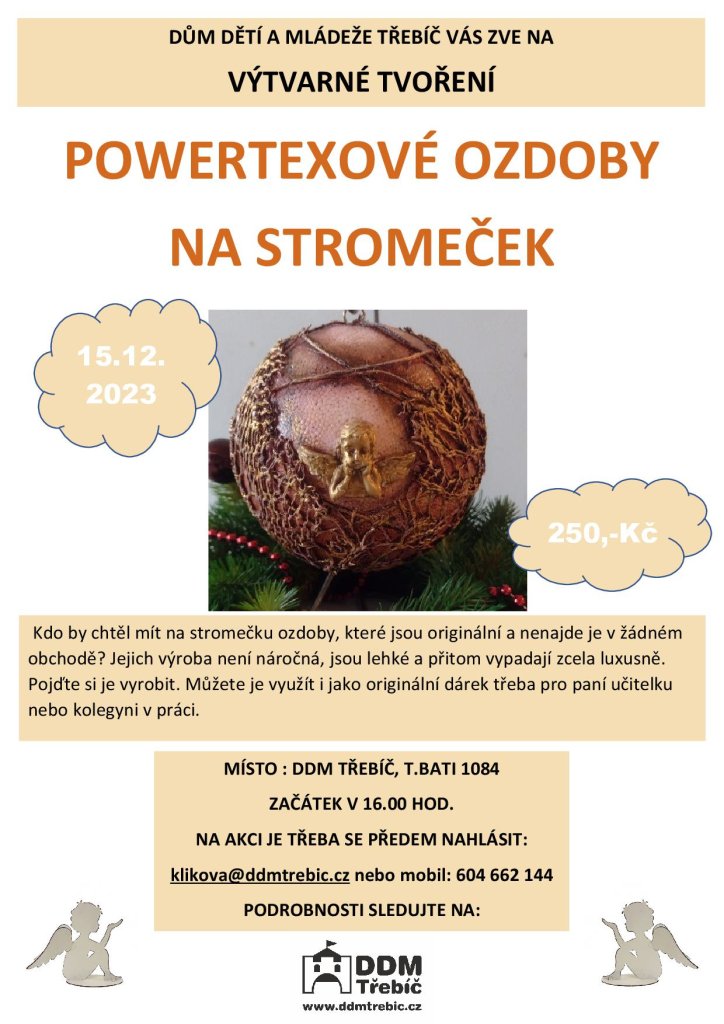 DŮM DĚTÍ A MLÁDEŽE TŘEBÍČ VÁS ZVE NA

VÝTVARNÉ TVOŘENÍ

POWERTEXOVÉ OZDOBY NA STROMEČEK

15.12. 2023

250,-Kč

Kdo by chtěl mít na stromečku ozdoby, které jsou originální a nenajde je v žádném obchodě? Jejich výroba není náročná, jsou lehké a přitom vypadají zcela luxusně. Pojďte si je vyrobit. Můžete je využít i jako originální dárek třeba pro paní učitelku nebo kolegyni v práci.

MÍSTO : DDM TŘEBÍČ, T.BATI 1084

ZAČÁTEK V 16.00 HOD.

NA AKCI JE TŘEBA SE PŘEDEM NAHLÁSIT:

klikova@ddmtrebic.cz nebo mobil: 604 662 144

PODROBNOSTI SLEDUJTE NA:

DDM Třebíč

www.ddmtrebic.cz